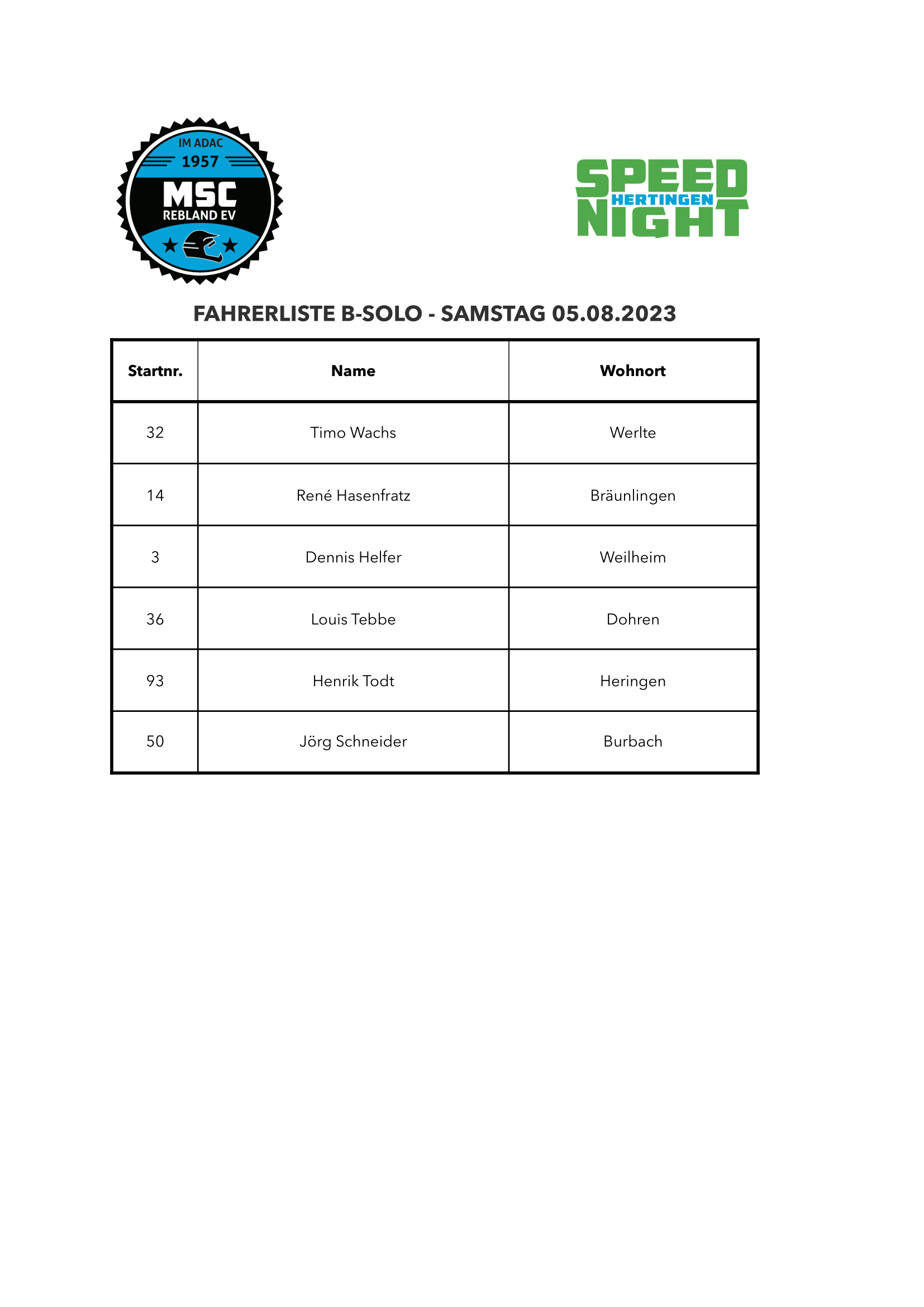 IM ADAC
1957
MSC
REBLAND EV

SPEED
HERTINGEN
NIGHT

FAHRERLISTE B-SOLO - SAMSTAG 05.08.2023

| Startnr. | Name | Wohnort |
|---|---|---|
| 32 | Timo Wachs | Werlte |
| 14 | René Hasenfratz | Bräunlingen |
| 3 | Dennis Helfer | Weilheim |
| 36 | Louis Tebbe | Dohren |
| 93 | Henrik Todt | Heringen |
| 50 | Jörg Schneider | Burbach |